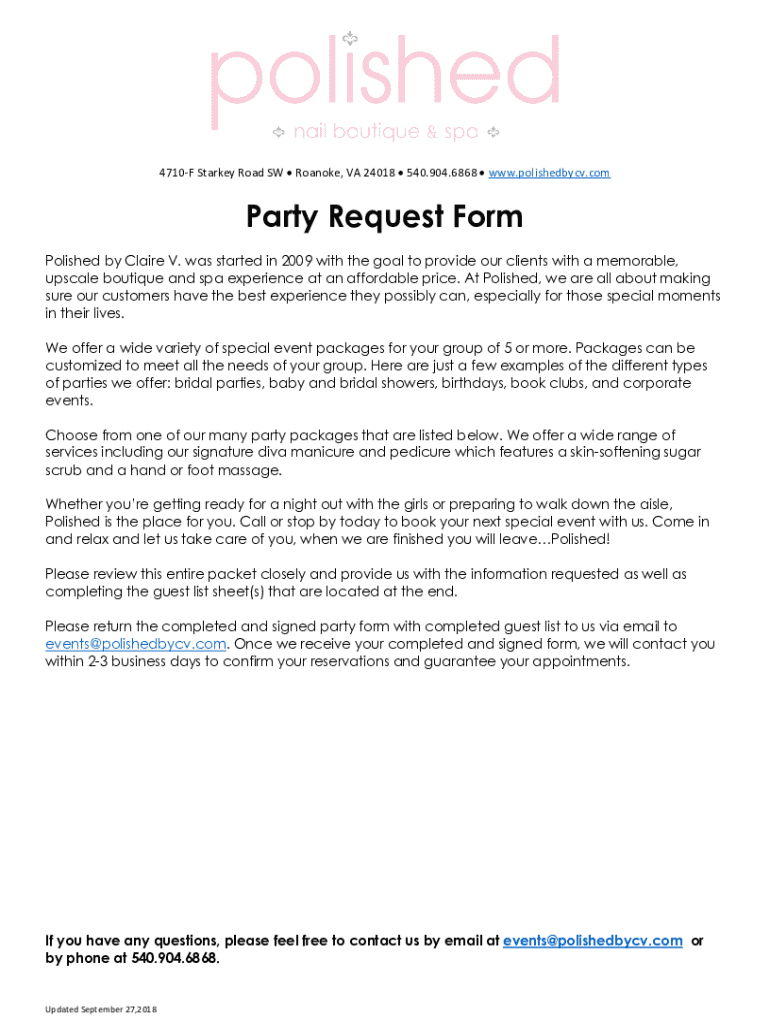 polished

nail boutique & spa

4710-F Starkey Road SW • Roanoke, VA 24018 • 540.904.6868 • www.polishedbycv.com

Party Request Form

Polished by Claire V. was started in 2009 with the goal to provide our clients with a memorable, upscale boutique and spa experience at an affordable price. At Polished, we are all about making sure our customers have the best experience they possibly can, especially for those special moments in their lives.

We offer a wide variety of special event packages for your group of 5 or more. Packages can be customized to meet all the needs of your group. Here are just a few examples of the different types of parties we offer: bridal parties, baby and bridal showers, birthdays, book clubs, and corporate events.

Choose from one of our many party packages that are listed below. We offer a wide range of services including our signature diva manicure and pedicure which features a skin-softening sugar scrub and a hand or foot massage.

Whether you're getting ready for a night out with the girls or preparing to walk down the aisle, Polished is the place for you. Call or stop by today to book your next special event with us. Come in and relax and let us take care of you, when we are finished you will leave…Polished!

Please review this entire packet closely and provide us with the information requested as well as completing the guest list sheet(s) that are located at the end.

Please return the completed and signed party form with completed guest list to us via email to events@polishedbycv.com. Once we receive your completed and signed form, we will contact you within 2-3 business days to confirm your reservations and guarantee your appointments.

If you have any questions, please feel free to contact us by email at events@polishedbycv.com or by phone at 540.904.6868.

Updated September 27,2018